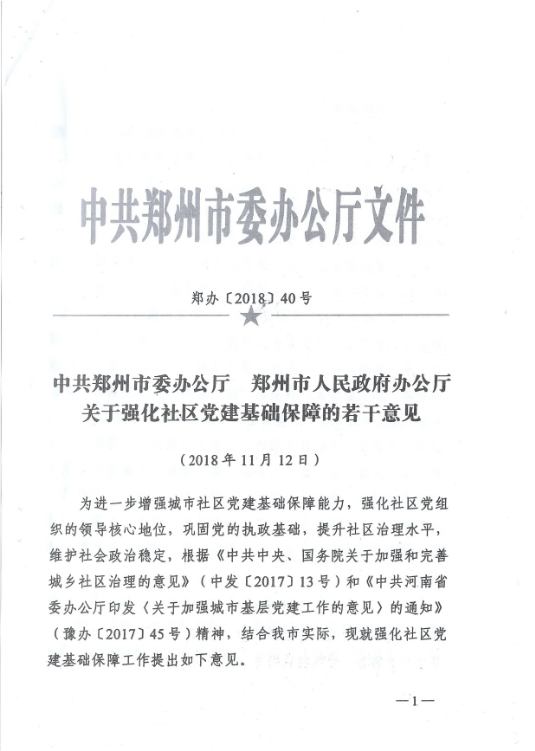 中共郑州市委办公厅文件

郑办〔2018〕40号

中共郑州市委办公厅　郑州市人民政府办公厅
关于强化社区党建基础保障的若干意见

（2018年11月12日）

为进一步增强城市社区党建基础保障能力，强化社区党组织的领导核心地位，巩固党的执政基础，提升社区治理水平，维护社会政治稳定，根据《中共中央、国务院关于加强和完善城乡社区治理的意见》（中发〔2017〕13号）和《中共河南省委办公厅印发〈关于加强城市基层党建工作的意见〉的通知》（豫办〔2017〕45号）精神，结合我市实际，现就强化社区党建基础保障工作提出如下意见。

—1—